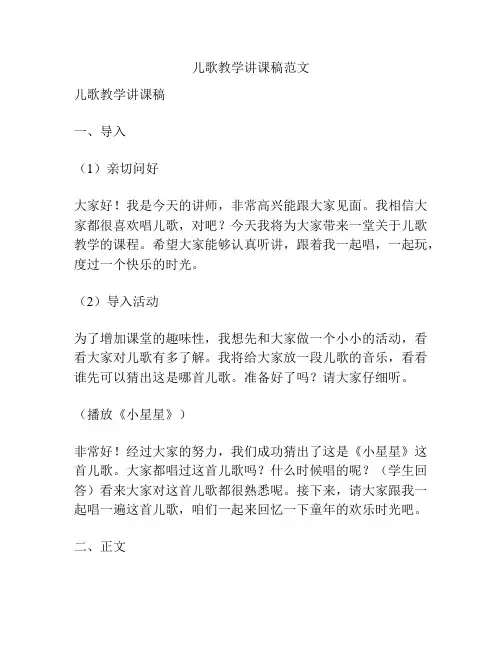 儿歌教学讲课稿范文

儿歌教学讲课稿

一、导入

（1）亲切问好

大家好！我是今天的讲师，非常高兴能跟大家见面。我相信大家都很喜欢唱儿歌，对吧？今天我将为大家带来一堂关于儿歌教学的课程。希望大家能够认真听讲，跟着我一起唱，一起玩，度过一个快乐的时光。

（2）导入活动

为了增加课堂的趣味性，我想先和大家做一个小小的活动，看看大家对儿歌有多了解。我将给大家放一段儿歌的音乐，看看谁先可以猜出这是哪首儿歌。准备好了吗？请大家仔细听。

（播放《小星星》）

非常好！经过大家的努力，我们成功猜出了这是《小星星》这首儿歌。大家都唱过这首儿歌吗？什么时候唱的呢？（学生回答）看来大家对这首儿歌都很熟悉呢。接下来，请大家跟我一起唱一遍这首儿歌，咱们一起来回忆一下童年的欢乐时光吧。

二、正文